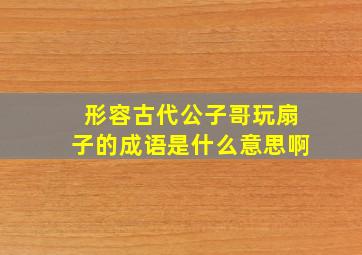 形容古代公子哥玩扇子的成语是什么意思啊